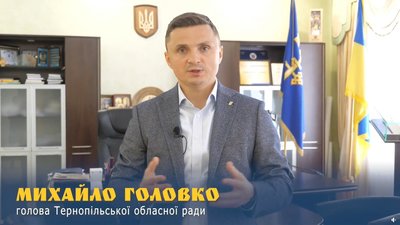 МИХАЙЛО ГОЛОВКО
голова Тернопільської обласної ради